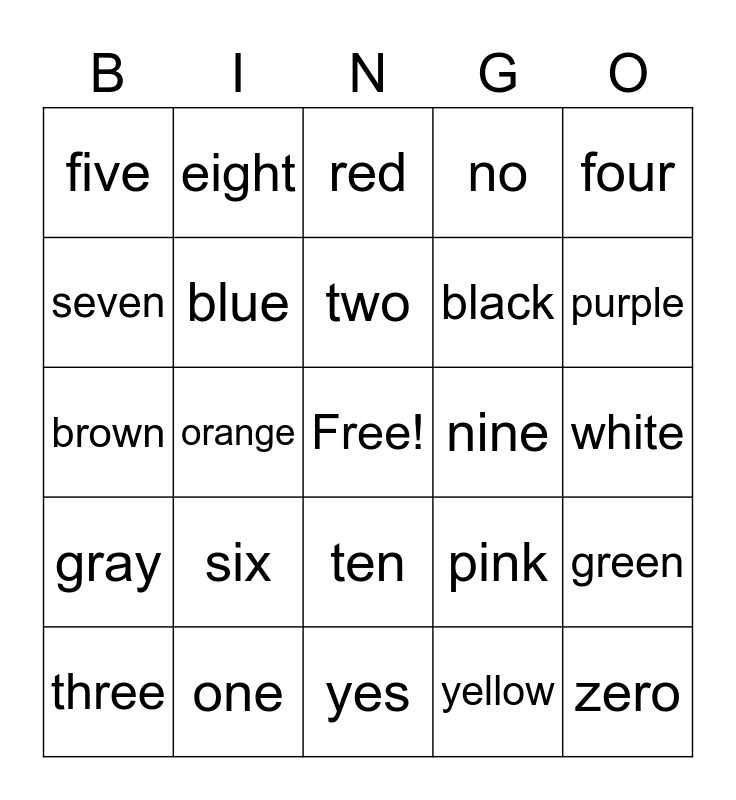 | B | I | N | G | O |
|---|---|---|---|---|
| five | eight | red | no | four |
| seven | blue | two | black | purple |
| brown | orange | Free! | nine | white |
| gray | six | ten | pink | green |
| three | one | yes | yellow | zero |